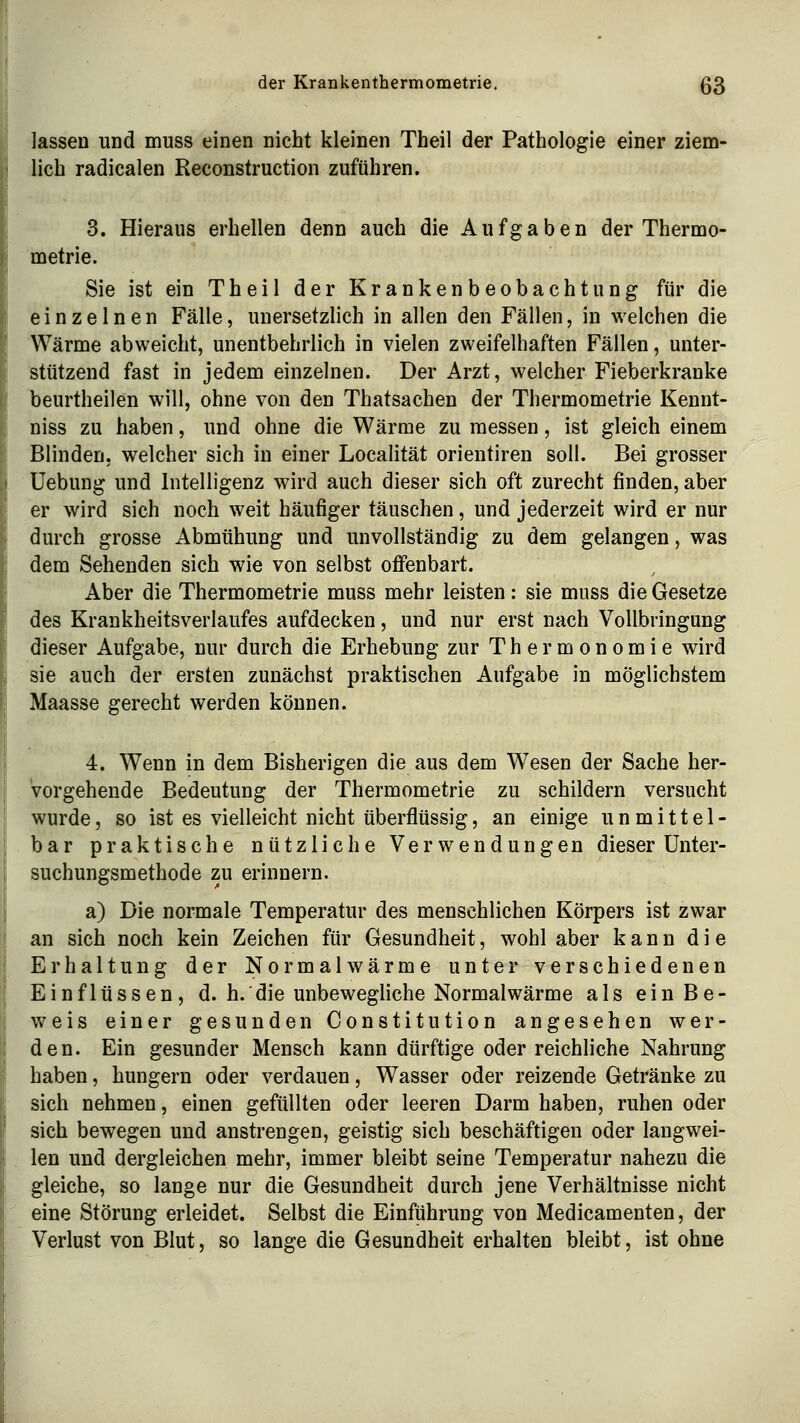 der Krankenthermometrie. 63

lassen und muss einen nicht kleinen Theil der Pathologie einer ziemlich radicalen Reconstruction zuführen.

3. Hieraus erhellen denn auch die Aufgaben der Thermometrie.

Sie ist ein Theil der Krankenbeobachtung für die einzelnen Fälle, unersetzlich in allen den Fällen, in welchen die Wärme abweicht, unentbehrlich in vielen zweifelhaften Fällen, unterstützend fast in jedem einzelnen. Der Arzt, welcher Fieberkranke beurtheilen will, ohne von den Thatsachen der Thermometrie Kenntniss zu haben, und ohne die Wärme zu messen, ist gleich einem Blinden, welcher sich in einer Localität orientiren soll. Bei grosser Uebung und Intelligenz wird auch dieser sich oft zurecht finden, aber er wird sich noch weit häufiger täuschen, und jederzeit wird er nur durch grosse Abmühung und unvollständig zu dem gelangen, was dem Sehenden sich wie von selbst offenbart.

Aber die Thermometrie muss mehr leisten: sie muss die Gesetze des Krankheitsverlaufes aufdecken, und nur erst nach Vollbringung dieser Aufgabe, nur durch die Erhebung zur Thermonomie wird sie auch der ersten zunächst praktischen Aufgabe in möglichstem Maasse gerecht werden können.

4. Wenn in dem Bisherigen die aus dem Wesen der Sache hervorgehende Bedeutung der Thermometrie zu schildern versucht wurde, so ist es vielleicht nicht überflüssig, an einige unmittelbar praktische nützliche Verwendungen dieser Untersuchungsmethode zu erinnern.

a) Die normale Temperatur des menschlichen Körpers ist zwar an sich noch kein Zeichen für Gesundheit, wohl aber kann die Erhaltung der Normalwärme unter verschiedenen Einflüssen, d. h. die unbewegliche Normalwärme als ein Beweis einer gesunden Constitution angesehen werden. Ein gesunder Mensch kann dürftige oder reichliche Nahrung haben, hungern oder verdauen, Wasser oder reizende Getränke zu sich nehmen, einen gefüllten oder leeren Darm haben, ruhen oder sich bewegen und anstrengen, geistig sich beschäftigen oder langweilen und dergleichen mehr, immer bleibt seine Temperatur nahezu die gleiche, so lange nur die Gesundheit durch jene Verhältnisse nicht eine Störung erleidet. Selbst die Einführung von Medicamenten, der Verlust von Blut, so lange die Gesundheit erhalten bleibt, ist ohne